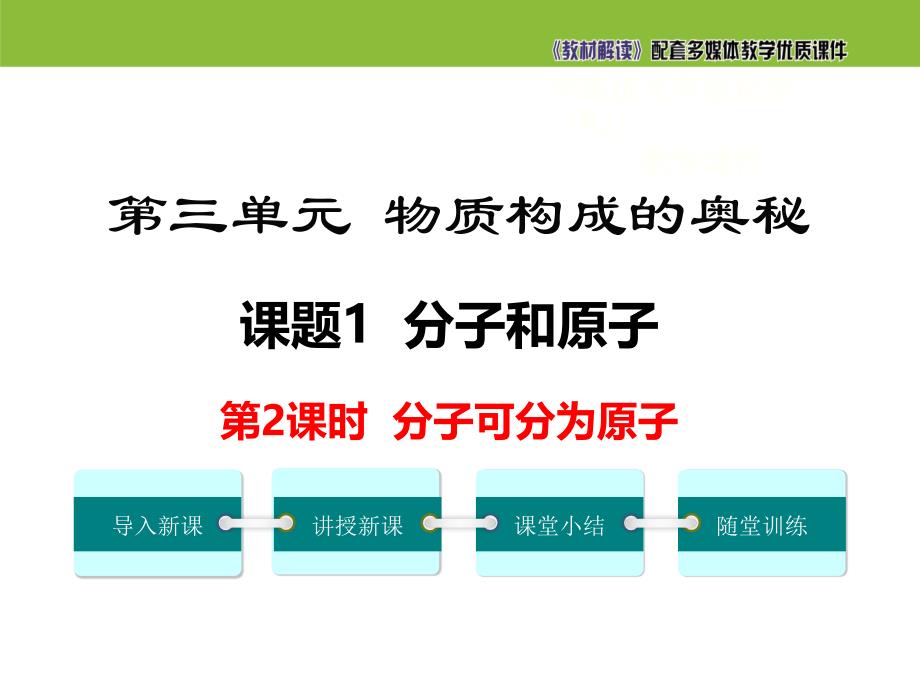 《教材解读》配套多媒体教学优质课件

第三单元 物质构成的奥秘

课题1 分子和原子

第2课时 分子可分为原子

导入新课

讲授新课

课堂小结

随堂训练